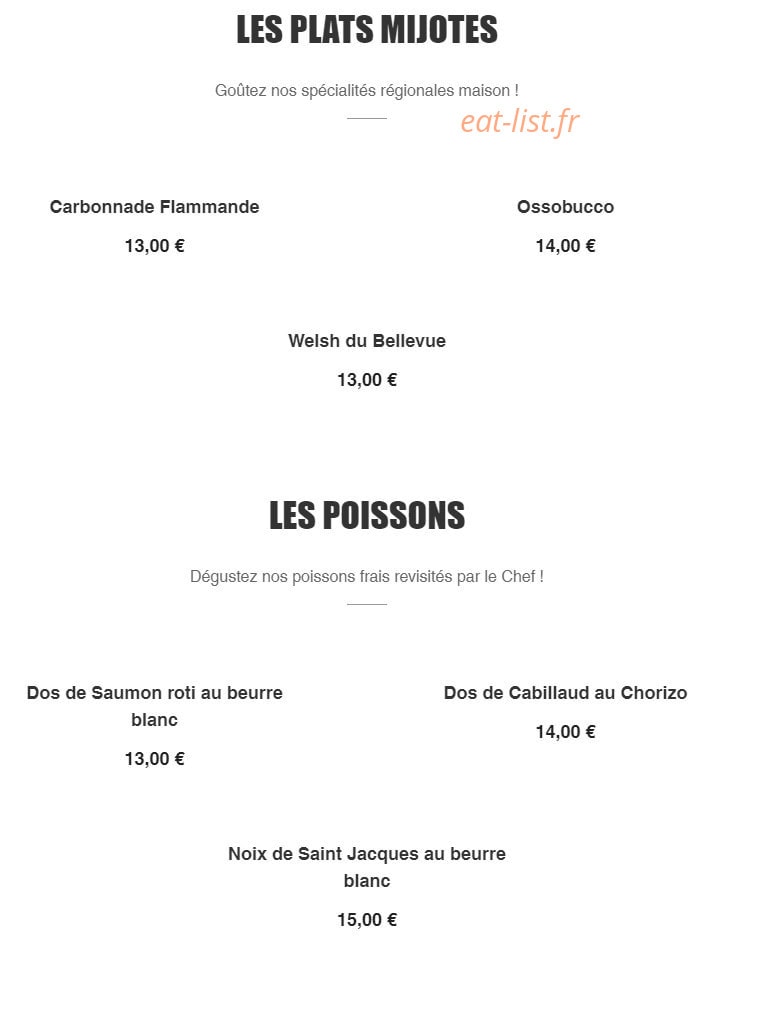 LES PLATS MIJOTES

Goûtez nos spécialités régionales maison !

eat-list.fr

Carbonnade Flammande

13,00 €

Ossobucco

14,00 €

Welsh du Bellevue

13,00 €

LES POISSONS

Dégustez nos poissons frais revisités par le Chef !

Dos de Saumon roti au beurre blanc

13,00 €

Dos de Cabillaud au Chorizo

14,00 €

Noix de Saint Jacques au beurre blanc

15,00 €